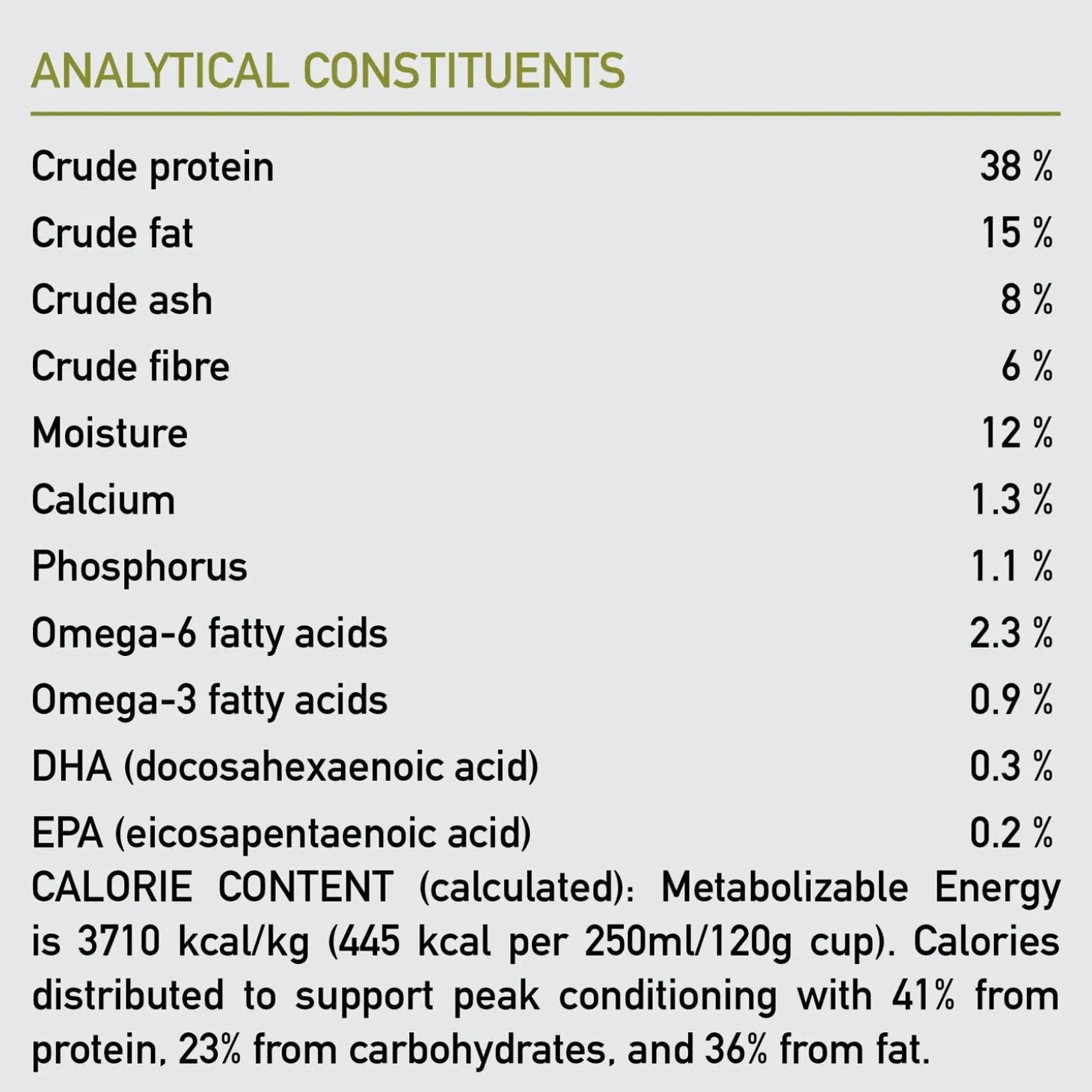 ANALYTICAL CONSTITUENTS

| | |
|---|---|
| Crude protein | 38 % |
| Crude fat | 15 % |
| Crude ash | 8 % |
| Crude fibre | 6 % |
| Moisture | 12 % |
| Calcium | 1.3 % |
| Phosphorus | 1.1 % |
| Omega-6 fatty acids | 2.3 % |
| Omega-3 fatty acids | 0.9 % |
| DHA (docosahexaenoic acid) | 0.3 % |
| EPA (eicosapentaenoic acid) | 0.2 % |

CALORIE CONTENT (calculated): Metabolizable Energy is 3710 kcal/kg (445 kcal per 250ml/120g cup). Calories distributed to support peak conditioning with 41% from protein, 23% from carbohydrates, and 36% from fat.